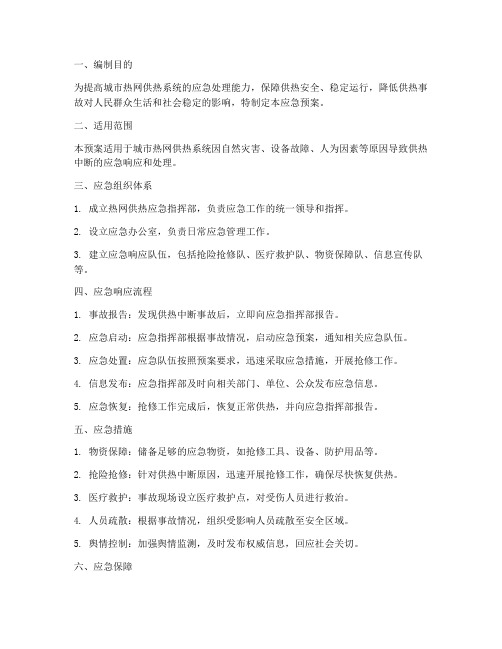 一、编制目的

为提高城市热网供热系统的应急处理能力，保障供热安全、稳定运行，降低供热事故对人民群众生活和社会稳定的影响，特制定本应急预案。

二、适用范围

本预案适用于城市热网供热系统因自然灾害、设备故障、人为因素等原因导致供热中断的应急响应和处理。

三、应急组织体系

1. 成立热网供热应急指挥部，负责应急工作的统一领导和指挥。

2. 设立应急办公室，负责日常应急管理工作。

3. 建立应急响应队伍，包括抢险抢修队、医疗救护队、物资保障队、信息宣传队等。

四、应急响应流程

1. 事故报告：发现供热中断事故后，立即向应急指挥部报告。

2. 应急启动：应急指挥部根据事故情况，启动应急预案，通知相关应急队伍。

3. 应急处置：应急队伍按照预案要求，迅速采取应急措施，开展抢修工作。

4. 信息发布：应急指挥部及时向相关部门、单位、公众发布应急信息。

5. 应急恢复：抢修工作完成后，恢复正常供热，并向应急指挥部报告。

五、应急措施

1. 物资保障：储备足够的应急物资，如抢修工具、设备、防护用品等。

2. 抢险抢修：针对供热中断原因，迅速开展抢修工作，确保尽快恢复供热。

3. 医疗救护：事故现场设立医疗救护点，对受伤人员进行救治。

4. 人员疏散：根据事故情况，组织受影响人员疏散至安全区域。

5. 舆情控制：加强舆情监测，及时发布权威信息，回应社会关切。

六、应急保障